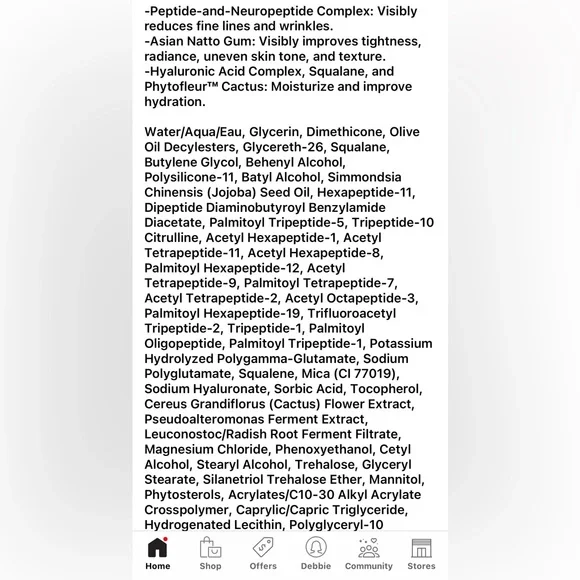 -Peptide-and-Neuropeptide Complex: Visibly reduces fine lines and wrinkles.
-Asian Natto Gum: Visibly improves tightness, radiance, uneven skin tone, and texture.
-Hyaluronic Acid Complex, Squalane, and Phytofleur™ Cactus: Moisturize and improve hydration.

Water/Aqua/Eau, Glycerin, Dimethicone, Olive Oil Decylesters, Glycereth-26, Squalane, Butylene Glycol, Behenyl Alcohol, Polysilicone-11, Batyl Alcohol, Simmondsia Chinensis (Jojoba) Seed Oil, Hexapeptide-11, Dipeptide Diaminobutyroyl Benzylamide Diacetate, Palmitoyl Tripeptide-5, Tripeptide-10 Citrulline, Acetyl Hexapeptide-1, Acetyl Tetrapeptide-11, Acetyl Hexapeptide-8, Palmitoyl Hexapeptide-12, Acetyl Tetrapeptide-9, Palmitoyl Tetrapeptide-7, Acetyl Tetrapeptide-2, Acetyl Octapeptide-3, Palmitoyl Hexapeptide-19, Trifluoroacetyl Tripeptide-2, Tripeptide-1, Palmitoyl Oligopeptide, Palmitoyl Tripeptide-1, Potassium Hydrolyzed Polygamma-Glutamate, Sodium Polyglutamate, Squalene, Mica (CI 77019), Sodium Hyaluronate, Sorbic Acid, Tocopherol, Cereus Grandiflorus (Cactus) Flower Extract, Pseudoalteromonas Ferment Extract, Leuconostoc/Radish Root Ferment Filtrate, Magnesium Chloride, Phenoxyethanol, Cetyl Alcohol, Stearyl Alcohol, Trehalose, Glyceryl Stearate, Silanetriol Trehalose Ether, Mannitol, Phytosterols, Acrylates/C10-30 Alkyl Acrylate Crosspolymer, Caprylic/Capric Triglyceride, Hydrogenated Lecithin, Polyglyceryl-10

Home Shop Offers Debbie Community Stores